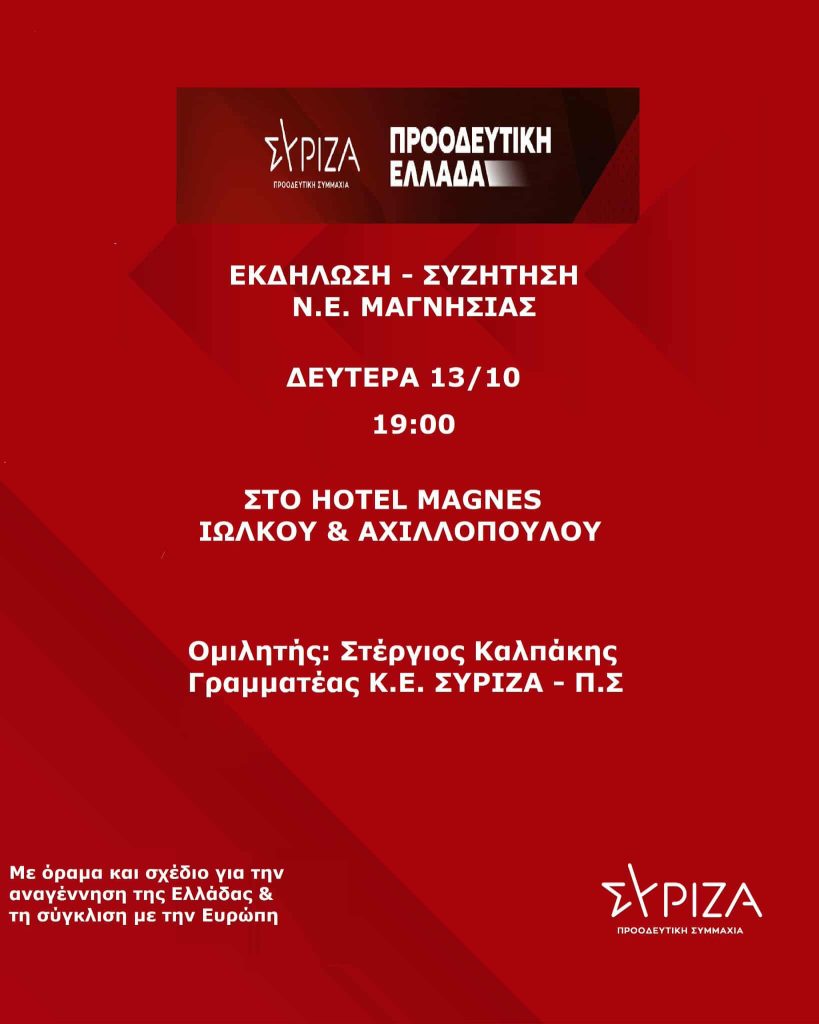 ΣΥΡΙΖΑ
ΠΡΟΟΔΕΥΤΙΚΗ ΣΥΜΜΑΧΙΑ

ΠΡΟΟΔΕΥΤΙΚΗ ΕΛΛΑΔΑ

ΕΚΔΗΛΩΣΗ - ΣΥΖΗΤΗΣΗ
Ν.Ε. ΜΑΓΝΗΣΙΑΣ

ΔΕΥΤΕΡΑ 13/10
19:00

ΣΤΟ HOTEL MAGNES
ΙΩΛΚΟΥ & ΑΧΙΛΛΟΠΟΥΛΟΥ

Ομιλητής: Στέργιος Καλπάκης
Γραμματέας Κ.Ε. ΣΥΡΙΖΑ - Π.Σ

Με όραμα και σχέδιο για την αναγέννηση της Ελλάδας & τη σύγκλιση με την Ευρώπη

ΣΥΡΙΖΑ
ΠΡΟΟΔΕΥΤΙΚΗ ΣΥΜΜΑΧΙΑ